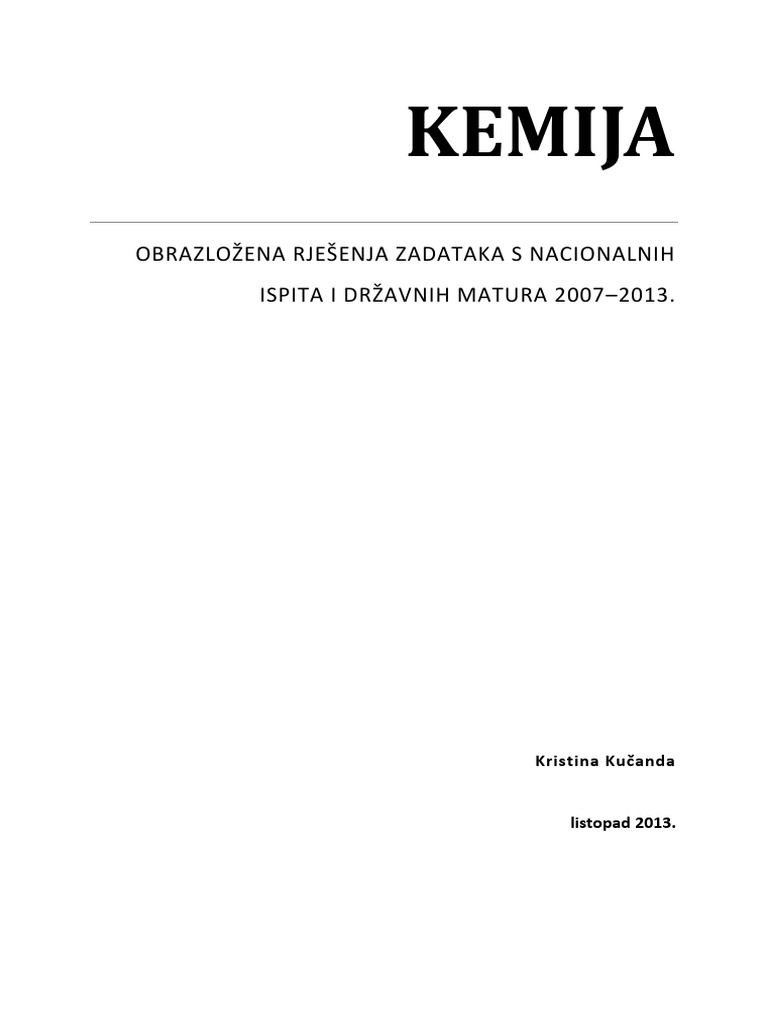 KEMIJA

OBRAZLOŽENA RJEŠENJA ZADATAKA S NACIONALNIH ISPITA I DRŽAVNIH MATURA 2007–2013.

Kristina Kučanda

listopad 2013.